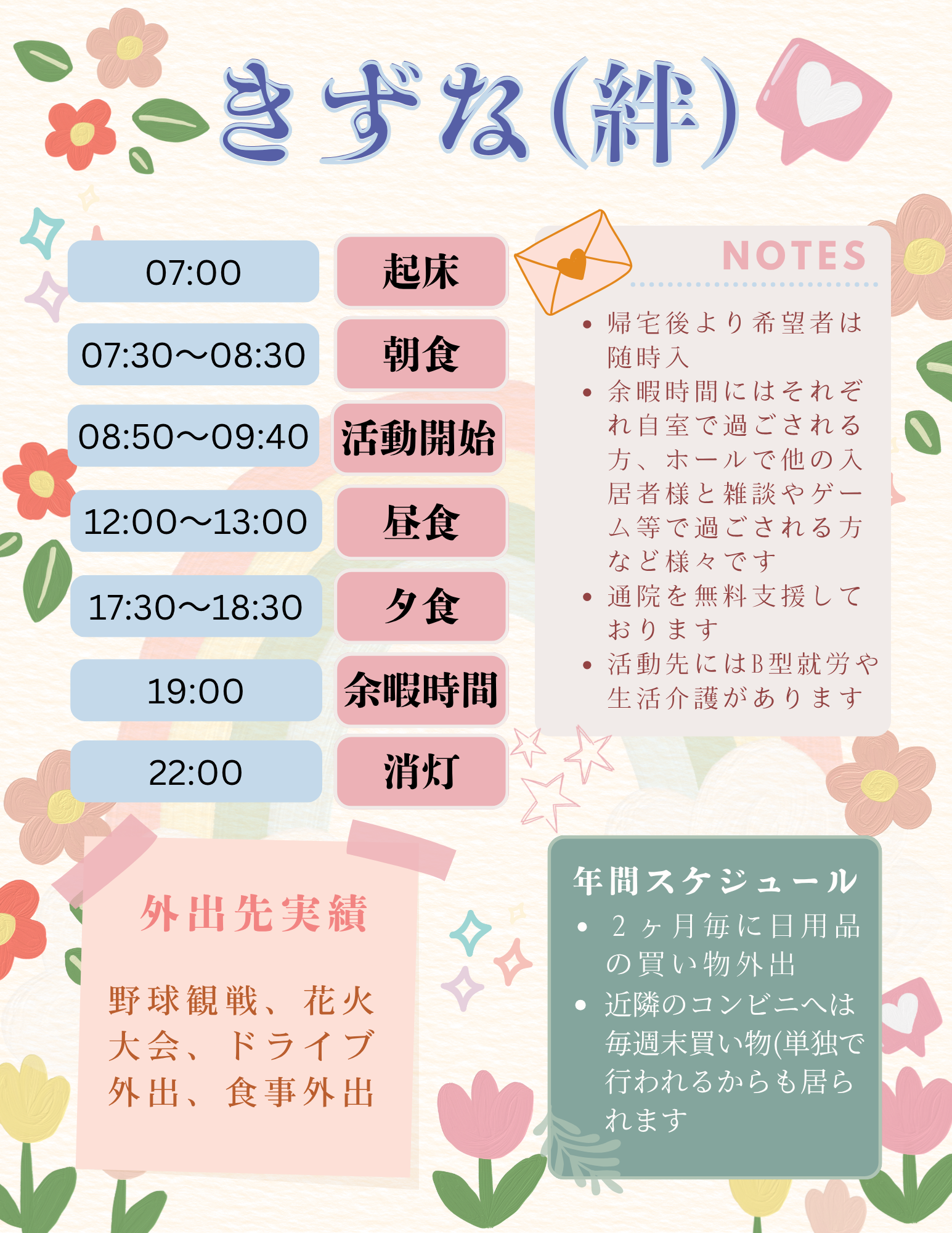 きずな(絆)

07:00 起床

07:30～08:30 朝食

08:50～09:40 活動開始

12:00～13:00 昼食

17:30～18:30 夕食

19:00 余暇時間

22:00 消灯

NOTES

• 帰宅後より希望者は随時入
• 余暇時間にはそれぞれ自室で過ごされる方、ホールで他の入居者様と雑談やゲーム等で過ごされる方など様々です
• 通院を無料支援しております
• 活動先にはB型就労や生活介護があります

外出先実績

野球観戦、花火大会、ドライブ外出、食事外出

年間スケジュール
• 2ヶ月毎に日用品の買い物外出
• 近隣のコンビニへは毎週末買い物(単独で行われるからも居られます